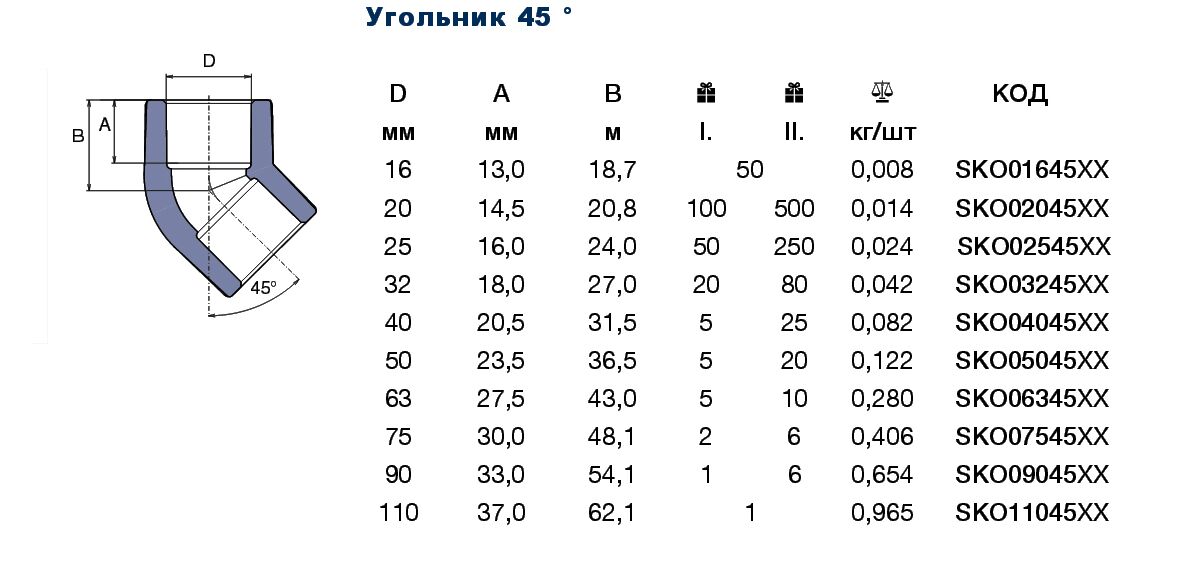 Угольник 45 °

D

B

A

45°

| D | A | B |  |  |  | КОД |
|---|---|---|---|---|---|---|
| мм | мм | м | I. | II. | кг/шт |  |
| 16 | 13,0 | 18,7 | 50 | | 0,008 | SKO01645XX |
| 20 | 14,5 | 20,8 | 100 | 500 | 0,014 | SKO02045XX |
| 25 | 16,0 | 24,0 | 50 | 250 | 0,024 | SKO02545XX |
| 32 | 18,0 | 27,0 | 20 | 80 | 0,042 | SKO03245XX |
| 40 | 20,5 | 31,5 | 5 | 25 | 0,082 | SKO04045XX |
| 50 | 23,5 | 36,5 | 5 | 20 | 0,122 | SKO05045XX |
| 63 | 27,5 | 43,0 | 5 | 10 | 0,280 | SKO06345XX |
| 75 | 30,0 | 48,1 | 2 | 6 | 0,406 | SKO07545XX |
| 90 | 33,0 | 54,1 | 1 | 6 | 0,654 | SKO09045XX |
| 110 | 37,0 | 62,1 | 1 | | 0,965 | SKO11045XX |